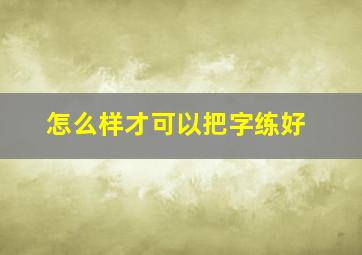 怎么样才可以把字练好